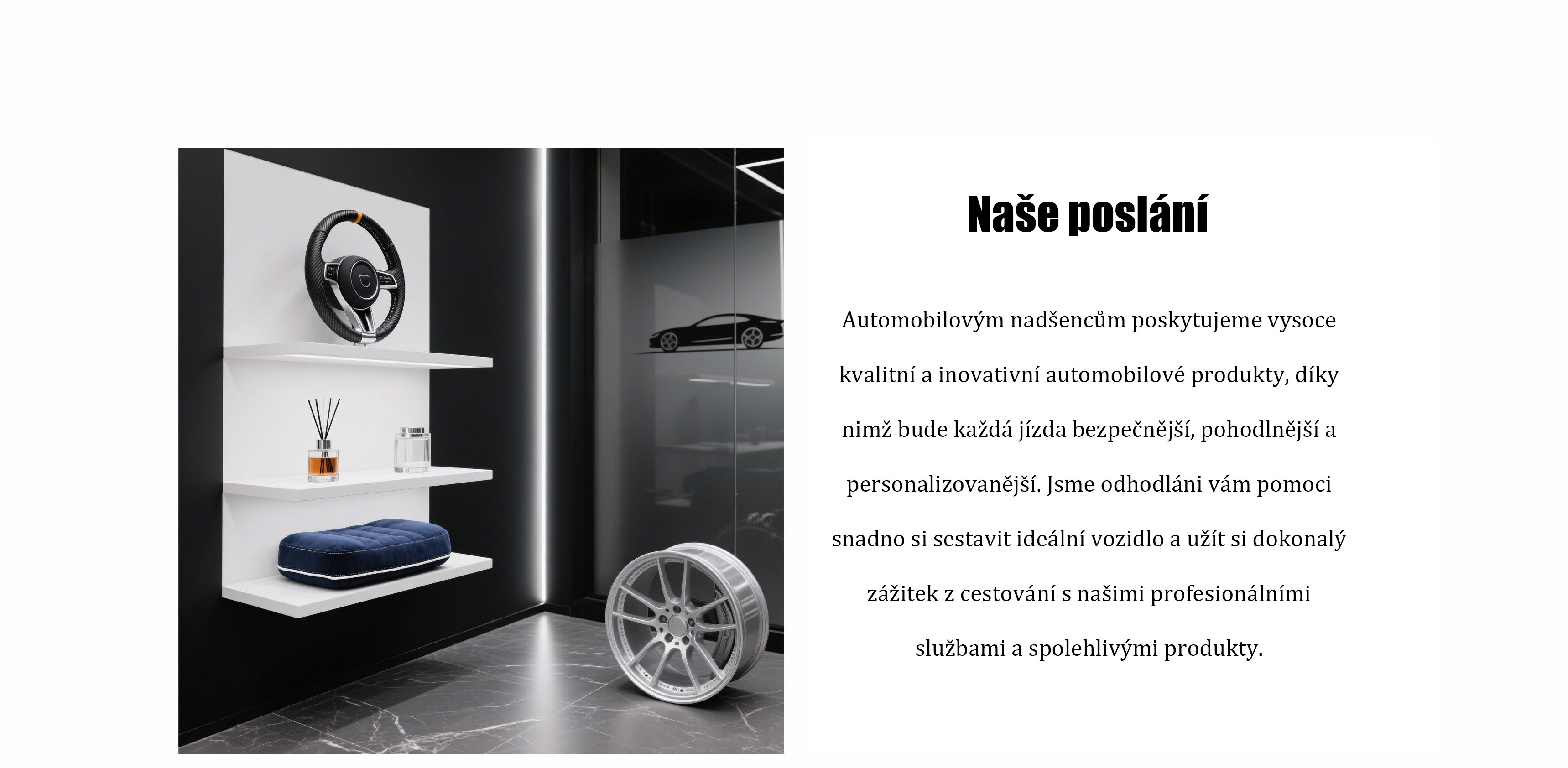 Naše poslání

Automobilovým nadšencům poskytujeme vysoce kvalitní a inovativní automobilové produkty, díky nimž bude každá jízda bezpečnější, pohodlnější a personalizovanější. Jsme odhodláni vám pomoci snadno si sestavit ideální vozidlo a užít si dokonalý zážitek z cestování s našimi profesionálními službami a spolehlivými produkty.